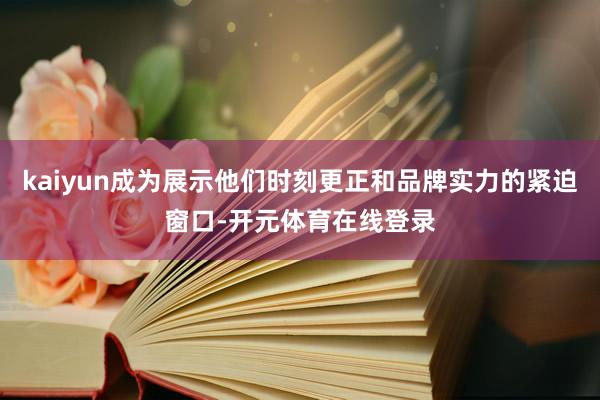 kaiyun成为展示他们时刻更正和品牌实力的紧迫窗口-开元体育在线登录